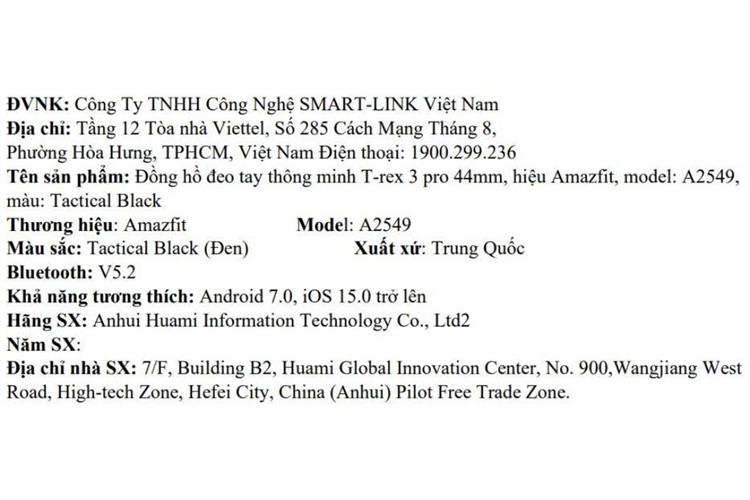 ĐVNK: Công Ty TNHH Công Nghệ SMART-LINK Việt Nam
Địa chỉ: Tầng 12 Tòa nhà Viettel, Số 285 Cách Mạng Tháng 8, Phường Hòa Hưng, TPHCM, Việt Nam Điện thoại: 1900.299.236
Tên sản phẩm: Đồng hồ đeo tay thông minh T-rex 3 pro 44mm, hiệu Amazfit, model: A2549, màu: Tactical Black
Thương hiệu: Amazfit
Model: A2549
Màu sắc: Tactical Black (Đen)
Xuất xứ: Trung Quốc
Bluetooth: V5.2
Khả năng tương thích: Android 7.0, iOS 15.0 trở lên
Hãng SX: Anhui Huami Information Technology Co., Ltd2
Năm SX:
Địa chỉ nhà SX: 7/F, Building B2, Huami Global Innovation Center, No. 900,Wangjiang West Road, High-tech Zone, Hefei City, China (Anhui) Pilot Free Trade Zone.